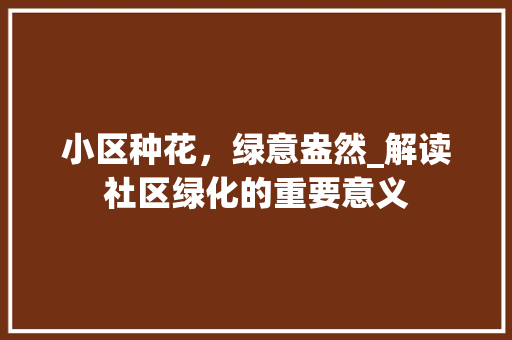 小区种花，绿意盎然_解读社区绿化的重要意义